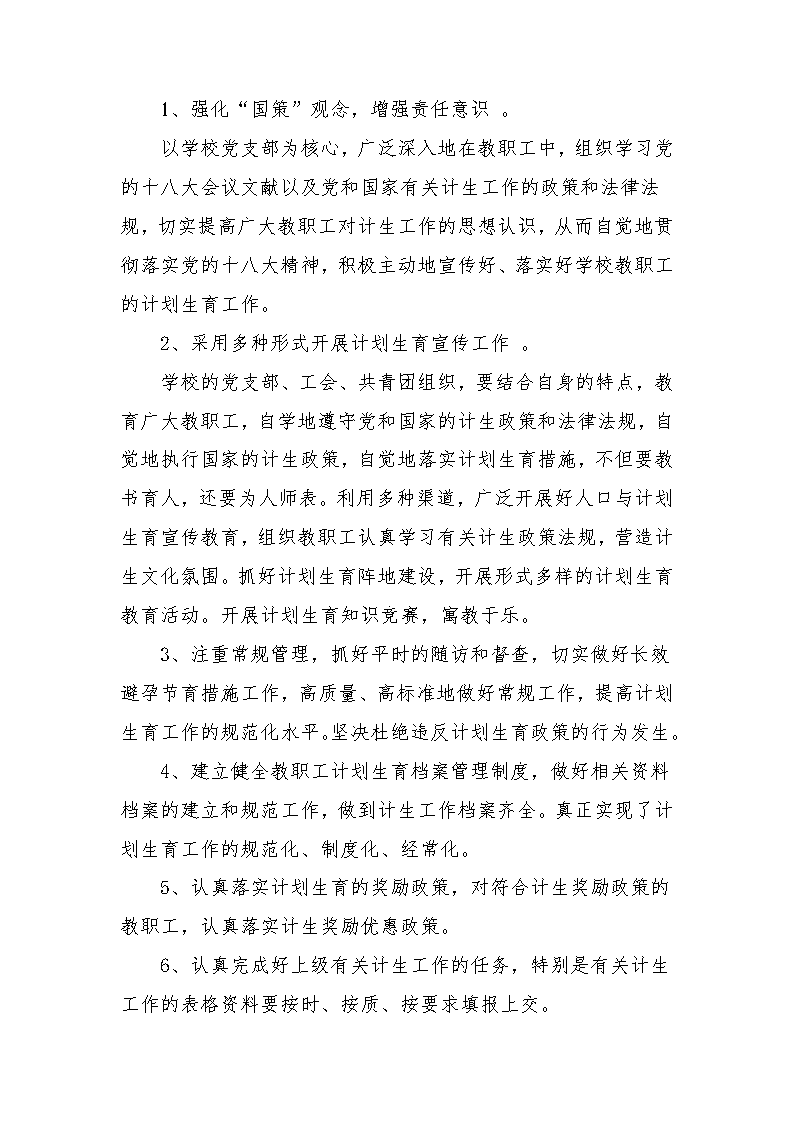 1、强化“国策”观念，增强责任意识 。

以学校党支部为核心，广泛深入地在教职工中，组织学习党的十八大会议文献以及党和国家有关计生工作的政策和法律法规，切实提高广大教职工对计生工作的思想认识，从而自觉地贯彻落实党的十八大精神，积极主动地宣传好、落实好学校教职工的计划生育工作。

2、采用多种形式开展计划生育宣传工作 。

学校的党支部、工会、共青团组织，要结合自身的特点，教育广大教职工，自学地遵守党和国家的计生政策和法律法规，自觉地执行国家的计生政策，自觉地落实计划生育措施，不但要教书育人，还要为人师表。利用多种渠道，广泛开展好人口与计划生育宣传教育，组织教职工认真学习有关计生政策法规，营造计生文化氛围。抓好计划生育阵地建设，开展形式多样的计划生育教育活动。开展计划生育知识竞赛，寓教于乐。

3、注重常规管理，抓好平时的随访和督查，切实做好长效避孕节育措施工作，高质量、高标准地做好常规工作，提高计划生育工作的规范化水平。坚决杜绝违反计划生育政策的行为发生。

4、建立健全教职工计划生育档案管理制度，做好相关资料档案的建立和规范工作，做到计生工作档案齐全。真正实现了计划生育工作的规范化、制度化、经常化。

5、认真落实计划生育的奖励政策，对符合计生奖励政策的教职工，认真落实计生奖励优惠政策。

6、认真完成好上级有关计生工作的任务，特别是有关计生工作的表格资料要按时、按质、按要求填报上交。